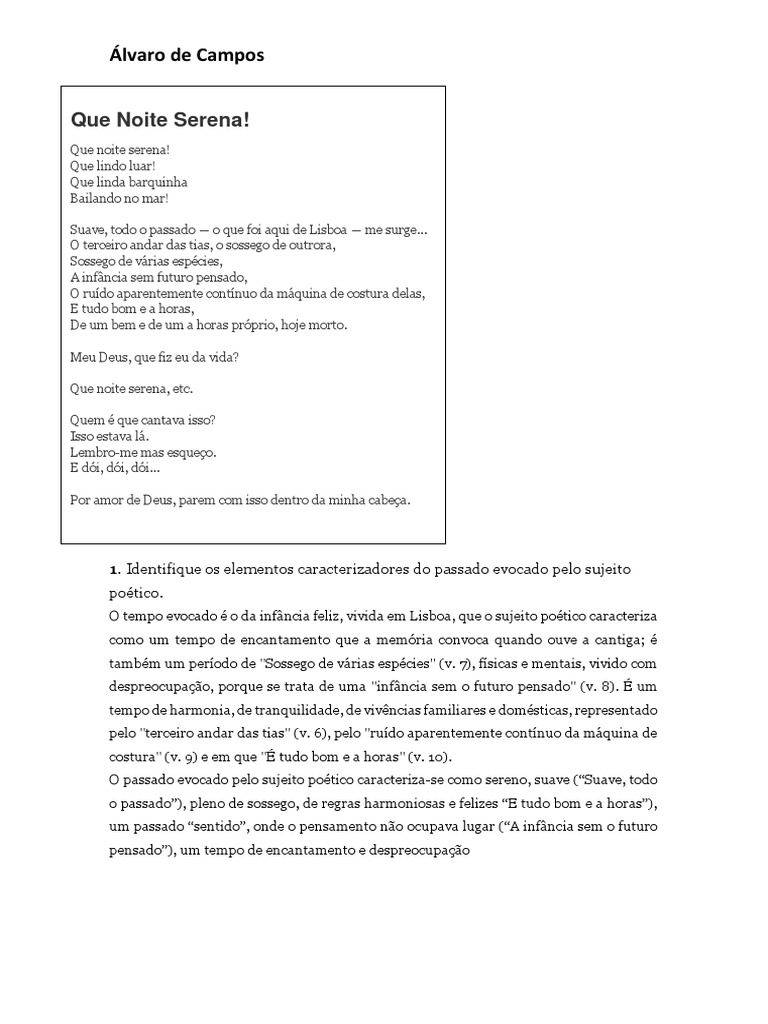 Álvaro de Campos

Que Noite Serena!

Que noite serena!
Que lindo luar!
Que linda barquinha
Bailando no mar!

Suave, todo o passado — o que foi aqui de Lisboa — me surge...
O terceiro andar das tias, o sossego de outrora,
Sossego de várias espécies,
A infância sem futuro pensado,
O ruído aparentemente contínuo da máquina de costura delas,
E tudo bom e a horas,
De um bem e de um a horas próprio, hoje morto.

Meu Deus, que fiz eu da vida?

Que noite serena, etc.

Quem é que cantava isso?
Isso estava lá.
Lembro-me mas esqueço.
E dói, dói, dói...

Por amor de Deus, parem com isso dentro da minha cabeça.

1. Identifique os elementos caracterizadores do passado evocado pelo sujeito poético.

O tempo evocado é o da infância feliz, vivida em Lisboa, que o sujeito poético caracteriza como um tempo de encantamento que a memória convoca quando ouve a cantiga; é também um período de "Sossego de várias espécies" (v. 7), físicas e mentais, vivido com despreocupação, porque se trata de uma "infância sem o futuro pensado" (v. 8). É um tempo de harmonia, de tranquilidade, de vivências familiares e domésticas, representado pelo "terceiro andar das tias" (v. 6), pelo "ruído aparentemente contínuo da máquina de costura" (v. 9) e em que "É tudo bom e a horas" (v. 10).

O passado evocado pelo sujeito poético caracteriza-se como sereno, suave ("Suave, todo o passado"), pleno de sossego, de regras harmoniosas e felizes "E tudo bom e a horas"), um passado "sentido", onde o pensamento não ocupava lugar ("A infância sem o futuro pensado"), um tempo de encantamento e despreocupação